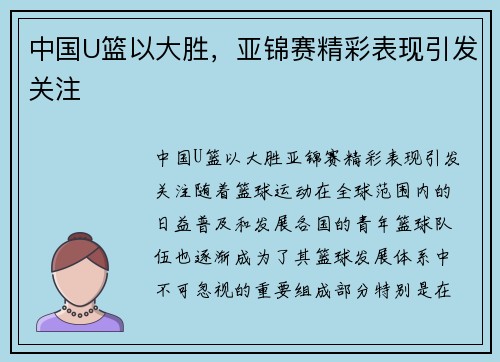 中国U篮以大胜，亚锦赛精彩表现引发关注

中国U篮以大胜亚锦赛精彩表现引发关注随着篮球运动在全球范围内的日益普及和发展各国的青年篮球队伍也逐渐成为了其篮球发展体系中不可忽视的重要组成部分特别是在